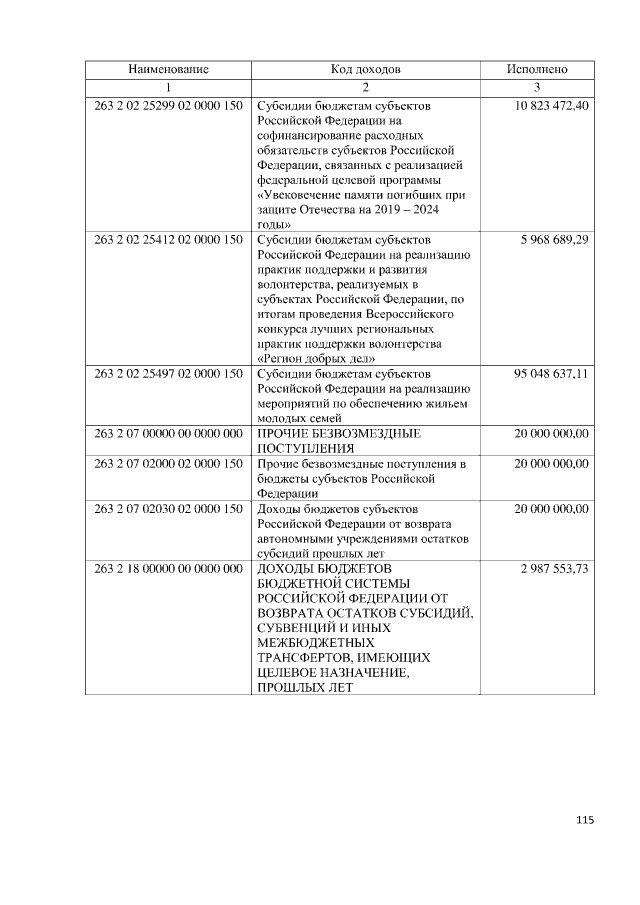 | Наименование | Код доходов | Исполнено |
|---|---|---|
| 1 | 2 | 3 |
| 263 2 02 25299 02 0000 150 | Субсидии бюджетам субъектов Российской Федерации на софинансирование расходных обязательств субъектов Российской Федерации, связанных с реализацией федеральной целевой программы «Увековечение памяти погибших при защите Отечества на 2019 – 2024 годы» | 10 823 472,40 |
| 263 2 02 25412 02 0000 150 | Субсидии бюджетам субъектов Российской Федерации на реализацию практик поддержки и развития волонтерства, реализуемых в субъектах Российской Федерации, по итогам проведения Всероссийского конкурса лучших региональных практик поддержки волонтерства «Регион добрых дел» | 5 968 689,29 |
| 263 2 02 25497 02 0000 150 | Субсидии бюджетам субъектов Российской Федерации на реализацию мероприятий по обеспечению жильем молодых семей | 95 048 637,11 |
| 263 2 07 00000 00 0000 000 | ПРОЧИЕ БЕЗВОЗМЕЗДНЫЕ ПОСТУПЛЕНИЯ | 20 000 000,00 |
| 263 2 07 02000 02 0000 150 | Прочие безвозмездные поступления в бюджеты субъектов Российской Федерации | 20 000 000,00 |
| 263 2 07 02030 02 0000 150 | Доходы бюджетов субъектов Российской Федерации от возврата автономными учреждениями остатков субсидий прошлых лет | 20 000 000,00 |
| 263 2 18 00000 00 0000 000 | ДОХОДЫ БЮДЖЕТОВ БЮДЖЕТНОЙ СИСТЕМЫ РОССИЙСКОЙ ФЕДЕРАЦИИ ОТ ВОЗВРАТА ОСТАТКОВ СУБСИДИЙ, СУБВЕНЦИЙ И ИНЫХ МЕЖБЮДЖЕТНЫХ ТРАНСФЕРТОВ, ИМЕЮЩИХ ЦЕЛЕВОЕ НАЗНАЧЕНИЕ, ПРОШЛЫХ ЛЕТ | 2 987 553,73 |

115